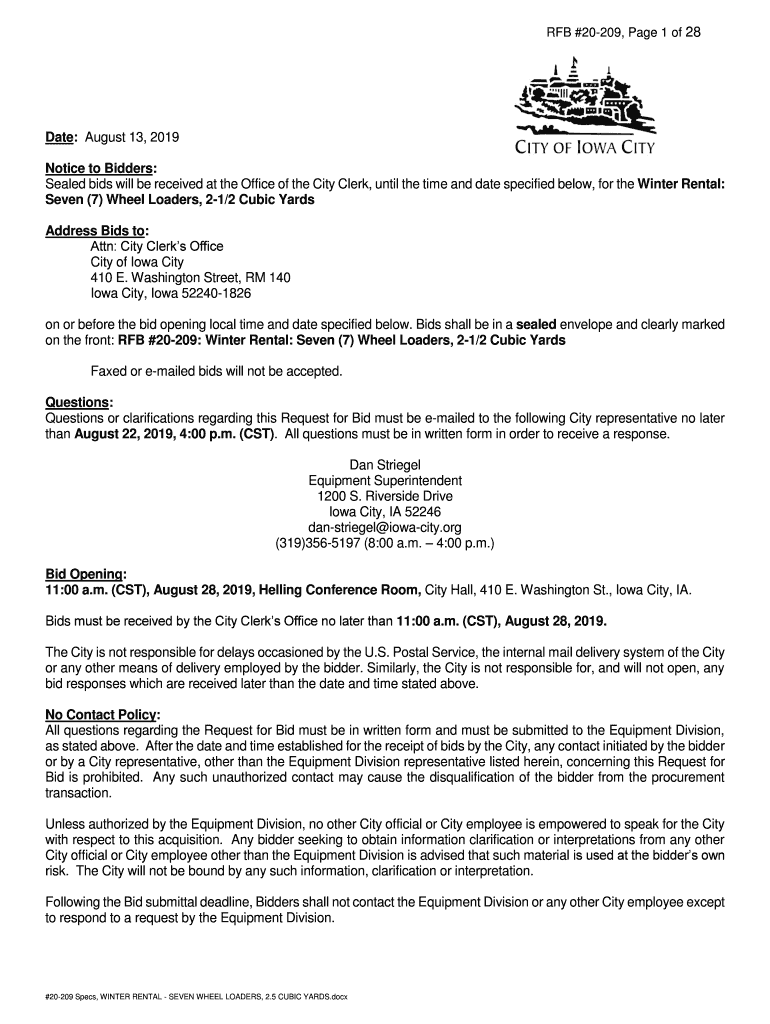 RFB #20-209, Page 1 of 28

CITY OF IOWA CITY

Date: August 13, 2019

Notice to Bidders:
Sealed bids will be received at the Office of the City Clerk, until the time and date specified below, for the Winter Rental: Seven (7) Wheel Loaders, 2-1/2 Cubic Yards

Address Bids to:
Attn: City Clerk's Office
City of Iowa City
410 E. Washington Street, RM 140
Iowa City, Iowa 52240-1826

on or before the bid opening local time and date specified below. Bids shall be in a sealed envelope and clearly marked on the front: RFB #20-209: Winter Rental: Seven (7) Wheel Loaders, 2-1/2 Cubic Yards

Faxed or e-mailed bids will not be accepted.

Questions:
Questions or clarifications regarding this Request for Bid must be e-mailed to the following City representative no later than August 22, 2019, 4:00 p.m. (CST). All questions must be in written form in order to receive a response.

Dan Striegel
Equipment Superintendent
1200 S. Riverside Drive
Iowa City, IA 52246
dan-striegel@iowa-city.org
(319)356-5197 (8:00 a.m. – 4:00 p.m.)

Bid Opening:
11:00 a.m. (CST), August 28, 2019, Helling Conference Room, City Hall, 410 E. Washington St., Iowa City, IA.

Bids must be received by the City Clerk's Office no later than 11:00 a.m. (CST), August 28, 2019.

The City is not responsible for delays occasioned by the U.S. Postal Service, the internal mail delivery system of the City or any other means of delivery employed by the bidder. Similarly, the City is not responsible for, and will not open, any bid responses which are received later than the date and time stated above.

No Contact Policy:
All questions regarding the Request for Bid must be in written form and must be submitted to the Equipment Division, as stated above. After the date and time established for the receipt of bids by the City, any contact initiated by the bidder or by a City representative, other than the Equipment Division representative listed herein, concerning this Request for Bid is prohibited. Any such unauthorized contact may cause the disqualification of the bidder from the procurement transaction.

Unless authorized by the Equipment Division, no other City official or City employee is empowered to speak for the City with respect to this acquisition. Any bidder seeking to obtain information clarification or interpretations from any other City official or City employee other than the Equipment Division is advised that such material is used at the bidder's own risk. The City will not be bound by any such information, clarification or interpretation.

Following the Bid submittal deadline, Bidders shall not contact the Equipment Division or any other City employee except to respond to a request by the Equipment Division.

#20-209 Specs, WINTER RENTAL - SEVEN WHEEL LOADERS, 2.5 CUBIC YARDS.docx